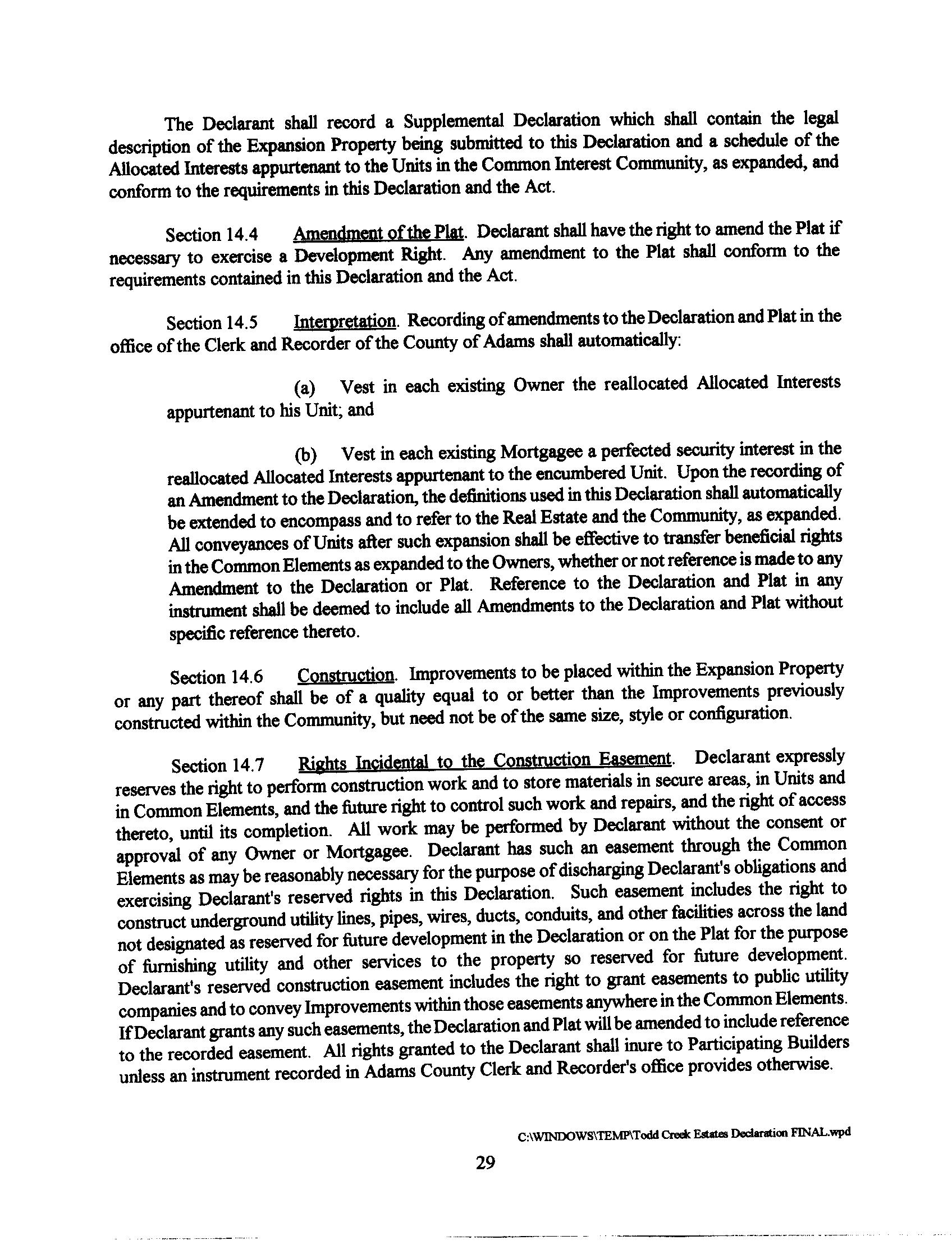 The Declarant shall record a Supplemental Declaration which shall contain the legal description of the Expansion Property being submitted to this Declaration and a schedule of the Allocated Interests appurtenant to the Units in the Common Interest Community, as expanded, and conform to the requirements in this Declaration and the Act.

Section 14.4 Amendment of the Plat. Declarant shall have the right to amend the Plat if necessary to exercise a Development Right. Any amendment to the Plat shall conform to the requirements contained in this Declaration and the Act.

Section 14.5 Interpretation. Recording of amendments to the Declaration and Plat in the office of the Clerk and Recorder of the County of Adams shall automatically:

(a) Vest in each existing Owner the reallocated Allocated Interests appurtenant to his Unit; and

(b) Vest in each existing Mortgagee a perfected security interest in the reallocated Allocated Interests appurtenant to the encumbered Unit. Upon the recording of an Amendment to the Declaration, the definitions used in this Declaration shall automatically be extended to encompass and to refer to the Real Estate and the Community, as expanded. All conveyances of Units after such expansion shall be effective to transfer beneficial rights in the Common Elements as expanded to the Owners, whether or not reference is made to any Amendment to the Declaration or Plat. Reference to the Declaration and Plat in any instrument shall be deemed to include all Amendments to the Declaration and Plat without specific reference thereto.

Section 14.6 Construction. Improvements to be placed within the Expansion Property or any part thereof shall be of a quality equal to or better than the Improvements previously constructed within the Community, but need not be of the same size, style or configuration.

Section 14.7 Rights Incidental to the Construction Easement. Declarant expressly reserves the right to perform construction work and to store materials in secure areas, in Units and in Common Elements, and the future right to control such work and repairs, and the right of access thereto, until its completion. All work may be performed by Declarant without the consent or approval of any Owner or Mortgagee. Declarant has such an easement through the Common Elements as may be reasonably necessary for the purpose of discharging Declarant's obligations and exercising Declarant's reserved rights in this Declaration. Such easement includes the right to construct underground utility lines, pipes, wires, ducts, conduits, and other facilities across the land not designated as reserved for future development in the Declaration or on the Plat for the purpose of furnishing utility and other services to the property so reserved for future development. Declarant's reserved construction easement includes the right to grant easements to public utility companies and to convey Improvements within those easements anywhere in the Common Elements. If Declarant grants any such easements, the Declaration and Plat will be amended to include reference to the recorded easement. All rights granted to the Declarant shall inure to Participating Builders unless an instrument recorded in Adams County Clerk and Recorder's office provides otherwise.

C:\WINDOWS\TEMP\Todd Creek Estates Declaration FINAL.wpd

29